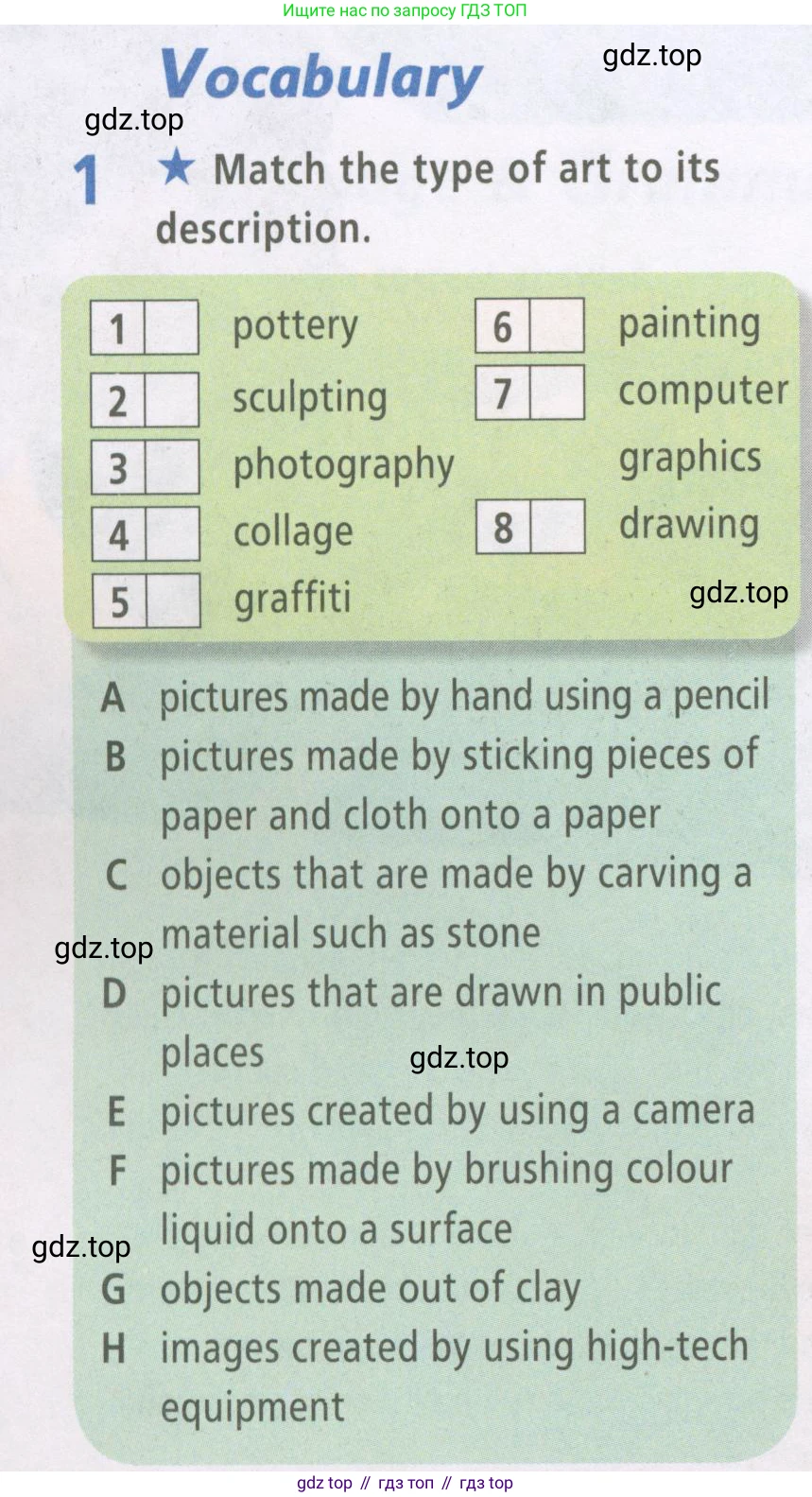 Ищите нас по запросу ГДЗ ТОП

Vocabulary

1 ★ Match the type of art to its description.

1 ☐ pottery
2 ☐ sculpting
3 ☐ photography
4 ☐ collage
5 ☐ graffiti

6 ☐ painting
7 ☐ computer graphics
8 ☐ drawing

A pictures made by hand using a pencil
B pictures made by sticking pieces of paper and cloth onto a paper
C objects that are made by carving a material such as stone
D pictures that are drawn in public places
E pictures created by using a camera
F pictures made by brushing colour liquid onto a surface
G objects made out of clay
H images created by using high-tech equipment

gdz top // гдз топ // гдз top

gdz.top